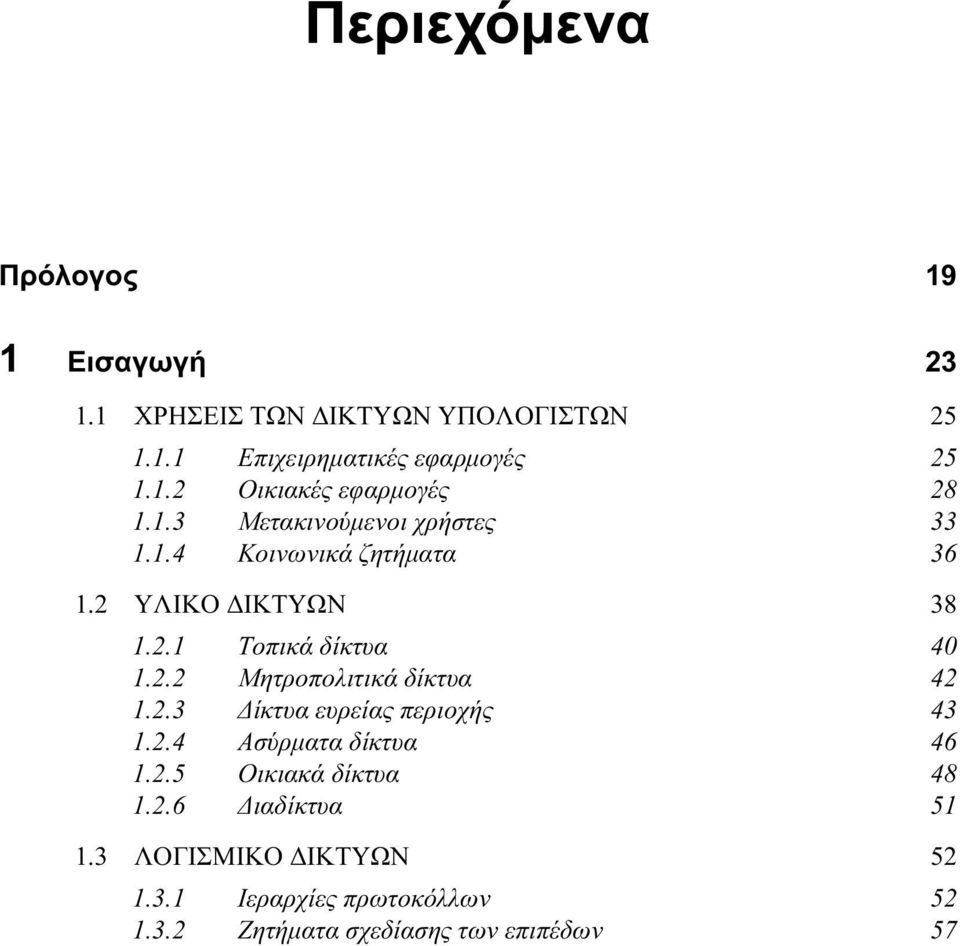 Περιεχόμενα

Πρόλογος 19

1 Εισαγωγή 23

1.1 ΧΡΗΣΕΙΣ ΤΩΝ ΔΙΚΤΥΩΝ ΥΠΟΛΟΓΙΣΤΩΝ 25

1.1.1 Επιχειρηματικές εφαρμογές 25
1.1.2 Οικιακές εφαρμογές 28
1.1.3 Μετακινούμενοι χρήστες 33
1.1.4 Κοινωνικά ζητήματα 36

1.2 ΥΛΙΚΟ ΔΙΚΤΥΩΝ 38

1.2.1 Τοπικά δίκτυα 40
1.2.2 Μητροπολιτικά δίκτυα 42
1.2.3 Δίκτυα ευρείας περιοχής 43
1.2.4 Ασύρματα δίκτυα 46
1.2.5 Οικιακά δίκτυα 48
1.2.6 Διαδίκτυα 51

1.3 ΛΟΓΙΣΜΙΚΟ ΔΙΚΤΥΩΝ 52

1.3.1 Ιεραρχίες πρωτοκόλλων 52
1.3.2 Ζητήματα σχεδίασης των επιπέδων 57